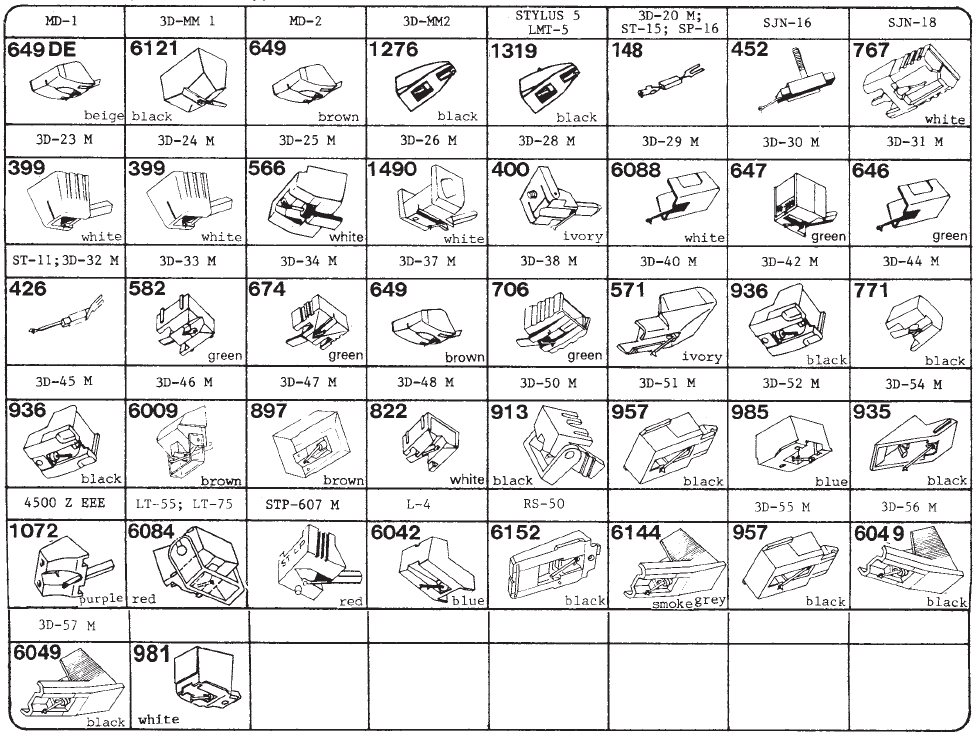 | MD-1 | 3D-MM 1 | MD-2 | 3D-MM2 | STYLUS 5 LMT-5 | 3D-20 M; ST-15; SP-16 | SJN-16 | SJN-18 |
|---|---|---|---|---|---|---|---|
| 649 DE beige | 6121 black | 649 brown | 1276 black | 1319 black | 148 | 452 | 767 white |
| 3D-23 M | 3D-24 M | 3D-25 M | 3D-26 M | 3D-28 M | 3D-29 M | 3D-30 M | 3D-31 M |
| 399 white | 399 white | 566 white | 1490 white | 400 ivory | 6088 white | 647 green | 646 green |
| ST-11; 3D-32 M | 3D-33 M | 3D-34 M | 3D-37 M | 3D-38 M | 3D-40 M | 3D-42 M | 3D-44 M |
| 426 | 582 green | 674 green | 649 brown | 706 green | 571 ivory | 936 black | 771 black |
| 3D-45 M | 3D-46 M | 3D-47 M | 3D-48 M | 3D-50 M | 3D-51 M | 3D-52 M | 3D-54 M |
| 936 black | 6009 brown | 897 brown | 822 white | 913 black | 957 black | 985 blue | 935 black |
| 4500 Z EEE | LT-55; LT-75 | STP-607 M | L-4 | RS-50 | | 3D-55 M | 3D-56 M |
| 1072 purple | 6084 red | red | 6042 blue | 6152 black | 6144 smoke grey | 957 black | 6049 black |
| 3D-57 M | | | | | | | |
| 6049 black | 981 white | | | | | | |